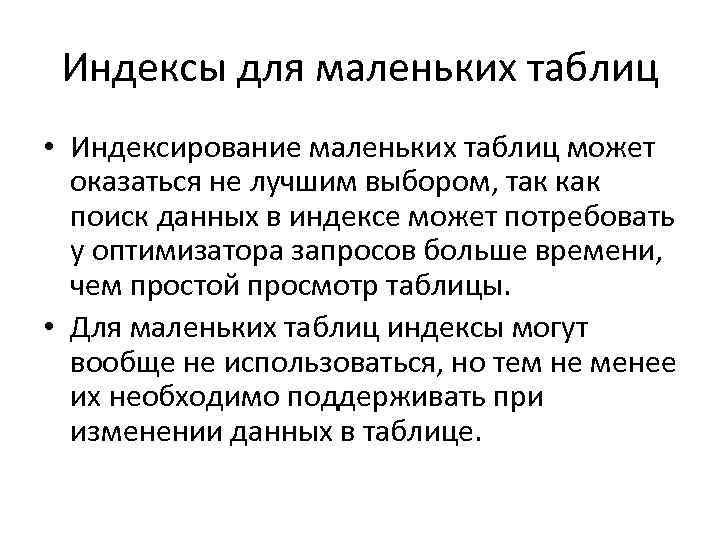 Индексы для маленьких таблиц

• Индексирование маленьких таблиц может оказаться не лучшим выбором, так как поиск данных в индексе может потребовать у оптимизатора запросов больше времени, чем простой просмотр таблицы.

• Для маленьких таблиц индексы могут вообще не использоваться, но тем не менее их необходимо поддерживать при изменении данных в таблице.